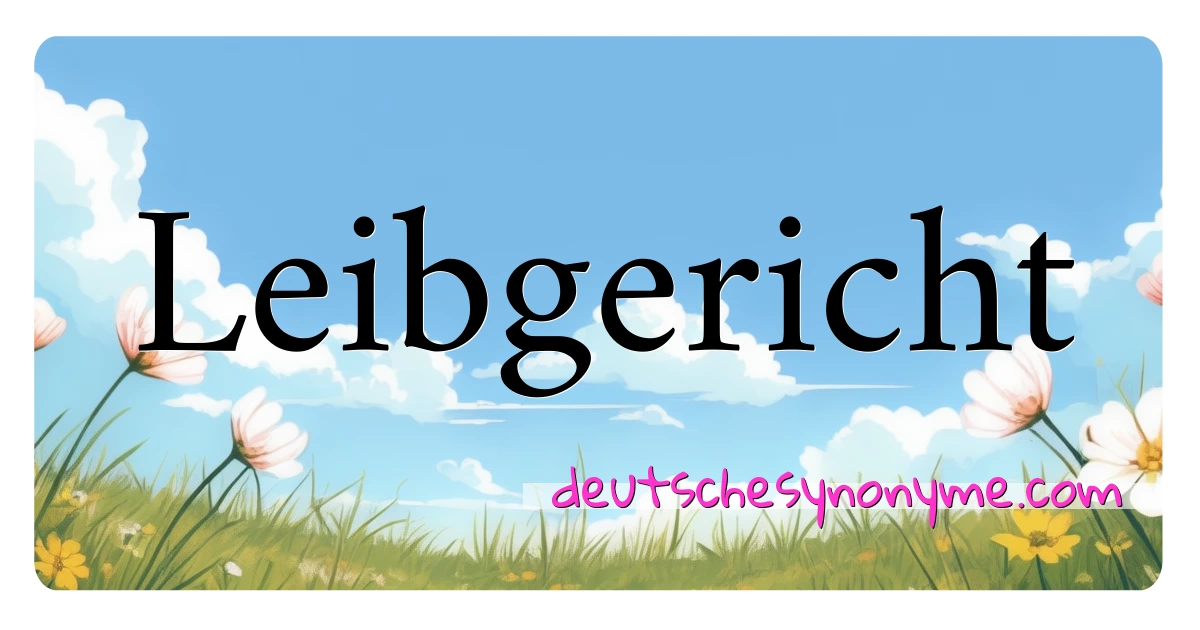 Leibgericht

deutschesynonyme.com